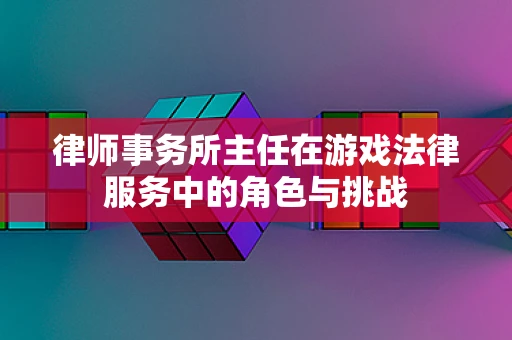 律师事务所主任在游戏法律服务中的角色与挑战